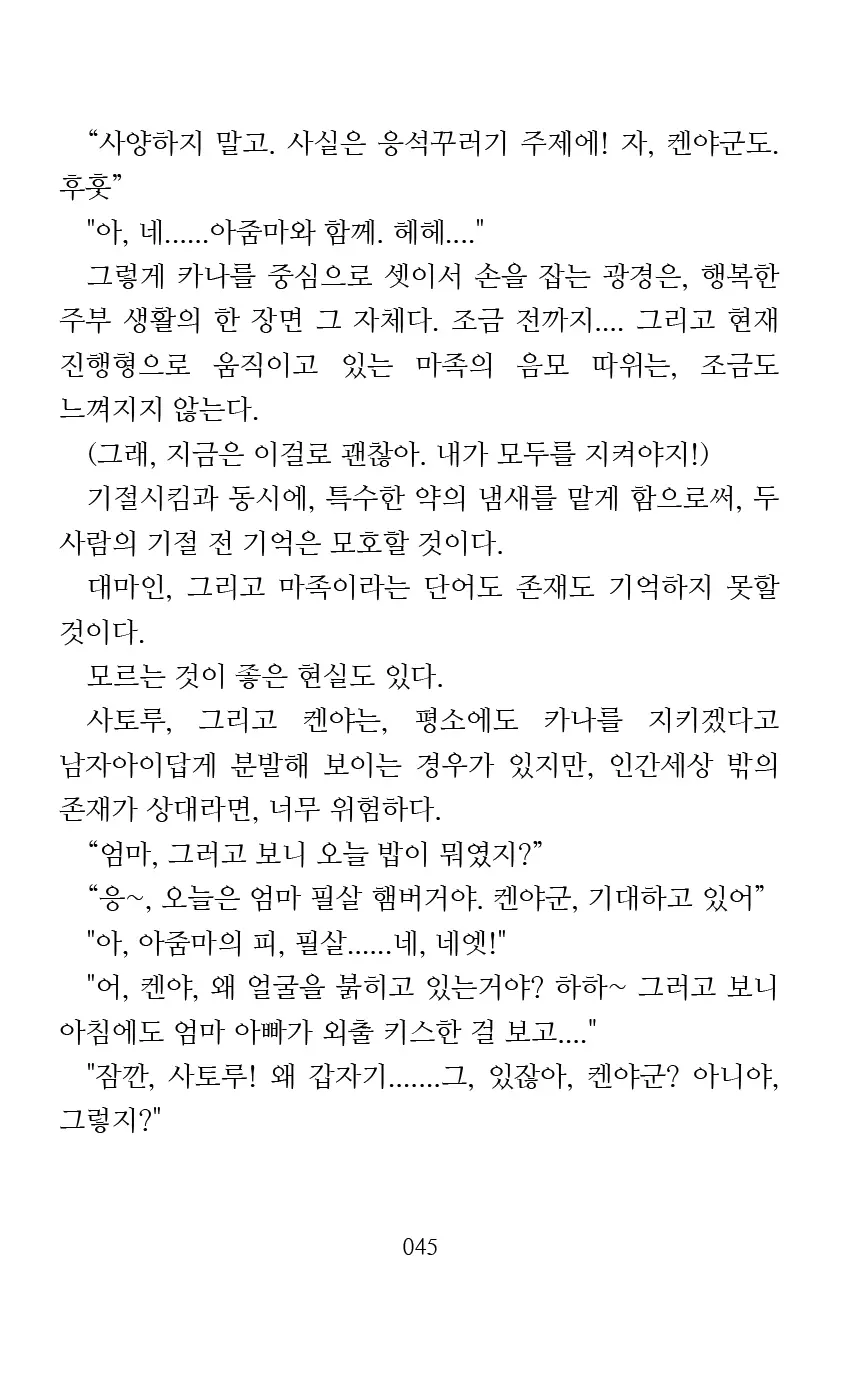 “사양하지 말고. 사실은 응석꾸러기 주제에! 자, 켄야군도. 후훗”

"아, 네......아줌마와 함께. 헤헤...."

그렇게 카나를 중심으로 셋이서 손을 잡는 광경은, 행복한 주부 생활의 한 장면 그 자체다. 조금 전까지.... 그리고 현재 진행형으로 움직이고 있는 마족의 음모 따위는, 조금도 느껴지지 않는다.

(그래, 지금은 이걸로 괜찮아. 내가 모두를 지켜야지!)

기절시킴과 동시에, 특수한 약의 냄새를 맡게 함으로써, 두 사람의 기절 전 기억은 모호할 것이다.

대마인, 그리고 마족이라는 단어도 존재도 기억하지 못할 것이다.

모르는 것이 좋은 현실도 있다.

사토루, 그리고 켄야는, 평소에도 카나를 지키겠다고 남자아이답게 분발해 보이는 경우가 있지만, 인간세상 밖의 존재가 상대라면, 너무 위험하다.

“엄마, 그러고 보니 오늘 밥이 뭐였지?”

“응~, 오늘은 엄마 필살 햄버거야. 켄야군, 기대하고 있어”

"아, 아줌마의 피, 필살......네, 네엣!"

"어, 켄야, 왜 얼굴을 붉히고 있는거야? 하하~ 그러고 보니 아침에도 엄마 아빠가 외출 키스한 걸 보고...."

"잠깐, 사토루! 왜 갑자기.......그, 있잖아, 켄야군? 아니야, 그렇지?"

045